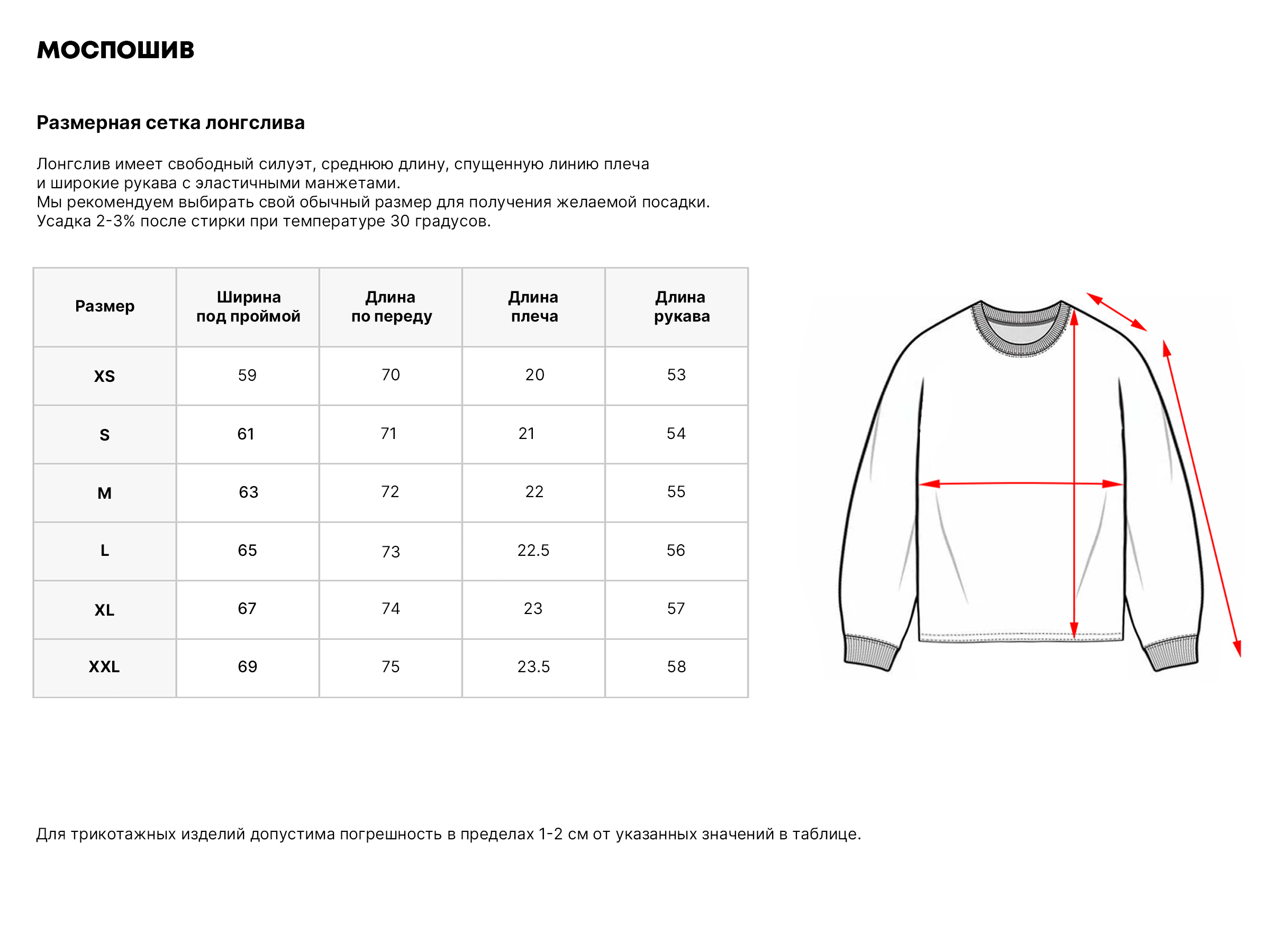 МОСПОШИВ

Размерная сетка лонгслива

Лонгслив имеет свободный силуэт, среднюю длину, спущенную линию плеча и широкие рукава с эластичными манжетами.
Мы рекомендуем выбирать свой обычный размер для получения желаемой посадки.
Усадка 2-3% после стирки при температуре 30 градусов.

| Размер | Ширина под проймой | Длина по переду | Длина плеча | Длина рукава |
|---|---|---|---|---|
| XS | 59 | 70 | 20 | 53 |
| S | 61 | 71 | 21 | 54 |
| M | 63 | 72 | 22 | 55 |
| L | 65 | 73 | 22.5 | 56 |
| XL | 67 | 74 | 23 | 57 |
| XXL | 69 | 75 | 23.5 | 58 |

Для трикотажных изделий допустима погрешность в пределах 1-2 см от указанных значений в таблице.